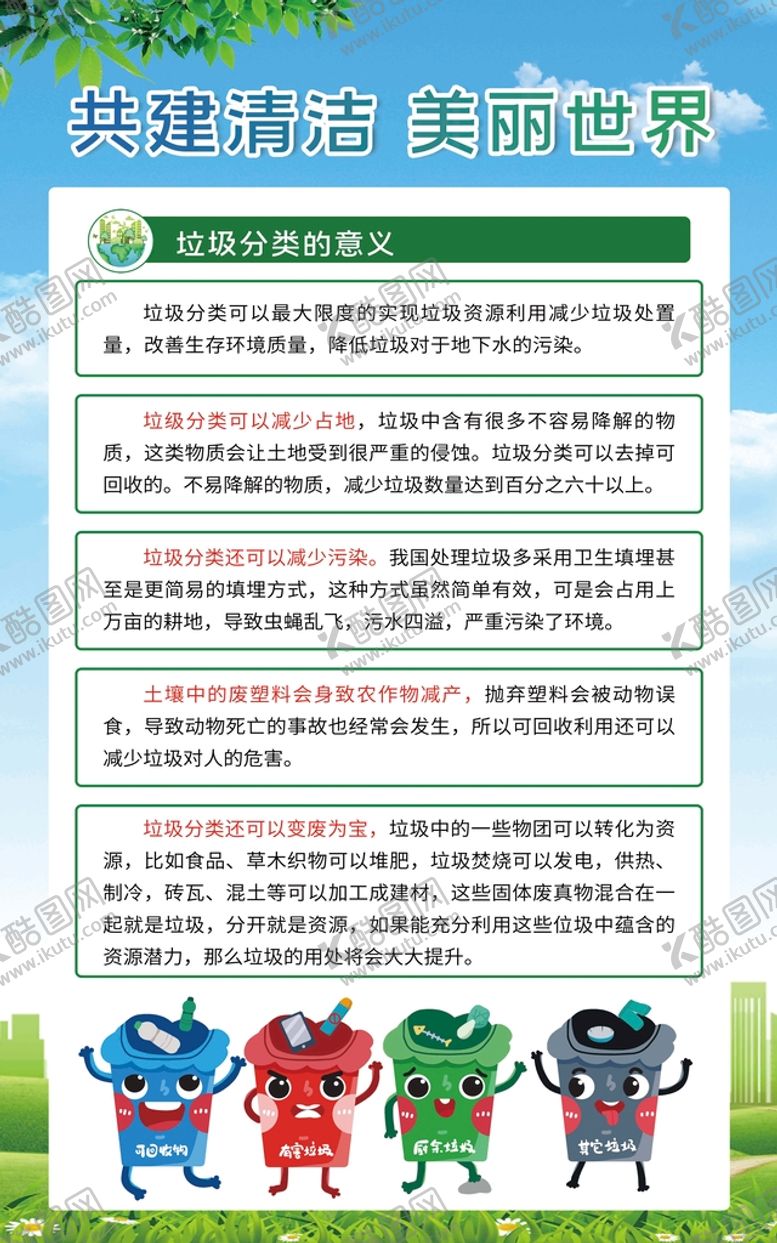 共建清洁 美丽世界

垃圾分类的意义

垃圾分类可以最大限度的实现垃圾资源利用减少垃圾处置量，改善生存环境质量，降低垃圾对于地下水的污染。

垃级分类可以减少占地，垃圾中含有很多不容易降解的物质，这类物质会让土地受到很严重的侵蚀。垃圾分类可以去掉可回收的。不易降解的物质，减少垃圾数量达到百分之六十以上。

垃圾分类还可以减少污染。我国处理垃圾多采用卫生填埋甚至是更简易的填埋方式，这种方式虽然简单有效，可是会占用上万亩的耕地，导致虫蝇乱飞，污水四溢，严重污染了环境。

土壤中的废塑料会身致农作物减产，抛弃塑料会被动物误食，导致动物死亡的事故也经常会发生，所以可回收利用还可以减少垃圾对人的危害。

垃圾分类还可以变废为宝，垃圾中的一些物团可以转化为资源，比如食品、草木织物可以堆肥，垃圾焚烧可以发电，供热、制冷，砖瓦、混土等可以加工成建材，这些固体废真物混合在一起就是垃圾，分开就是资源，如果能充分利用这些位圾中蕴含的资源潜力，那么垃圾的用处将会大大提升。

可回收物 有害垃圾 厨余垃圾 其它垃圾

酷图网 www.ikutu.com